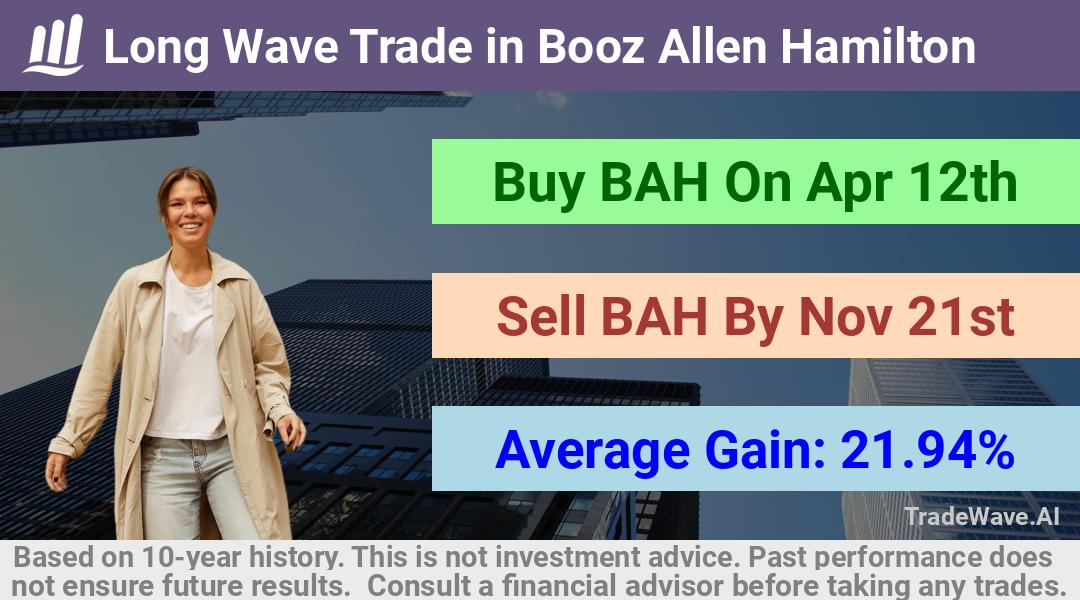 Long Wave Trade in Booz Allen Hamilton

Buy BAH On Apr 12th

Sell BAH By Nov 21st

Average Gain: 21.94%

TradeWave.AI

Based on 10-year history. This is not investment advice. Past performance does not ensure future results. Consult a financial advisor before taking any trades.